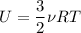 $U = \frac{3}{2}\nu RT$